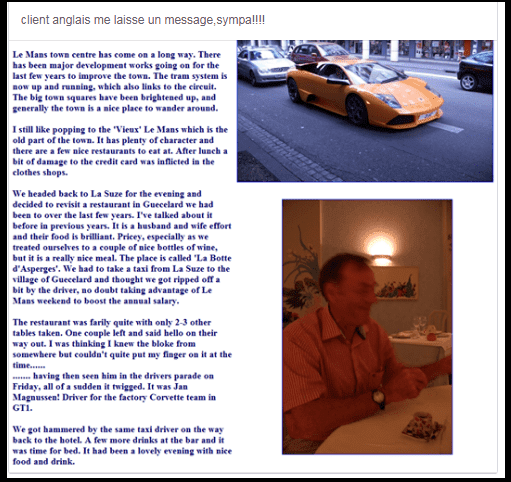 client anglais me laisse un message,sympa!!!!

Le Mans town centre has come on a long way. There has been major development works going on for the last few years to improve the town. The tram system is now up and running, which also links to the circuit. The big town squares have been brightened up, and generally the town is a nice place to wander around.

I still like popping to the 'Vieux' Le Mans which is the old part of the town. It has plenty of character and there are a few nice restaurants to eat at. After lunch a bit of damage to the credit card was inflicted in the clothes shops.

We headed back to La Suze for the evening and decided to revisit a restaurant in Guecelard we had been to over the last few years. I've talked about it before in previous years. It is a husband and wife effort and their food is brilliant. Pricey, especially as we treated ourselves to a couple of nice bottles of wine, but it is a really nice meal. The place is called 'La Botte d'Asperges'. We had to take a taxi from La Suze to the village of Guecelard and thought we got ripped off a bit by the driver, no doubt taking advantage of Le Mans weekend to boost the annual salary.

The restaurant was farily quite with only 2-3 other tables taken. One couple left and said hello on their way out. I was thinking I knew the bloke from somewhere but couldn't quite put my finger on it at the time......
....... having then seen him in the drivers parade on Friday, all of a sudden it twigged. It was Jan Magnussen! Driver for the factory Corvette team in GT1.

We got hammered by the same taxi driver on the way back to the hotel. A few more drinks at the bar and it was time for bed. It had been a lovely evening with nice food and drink.